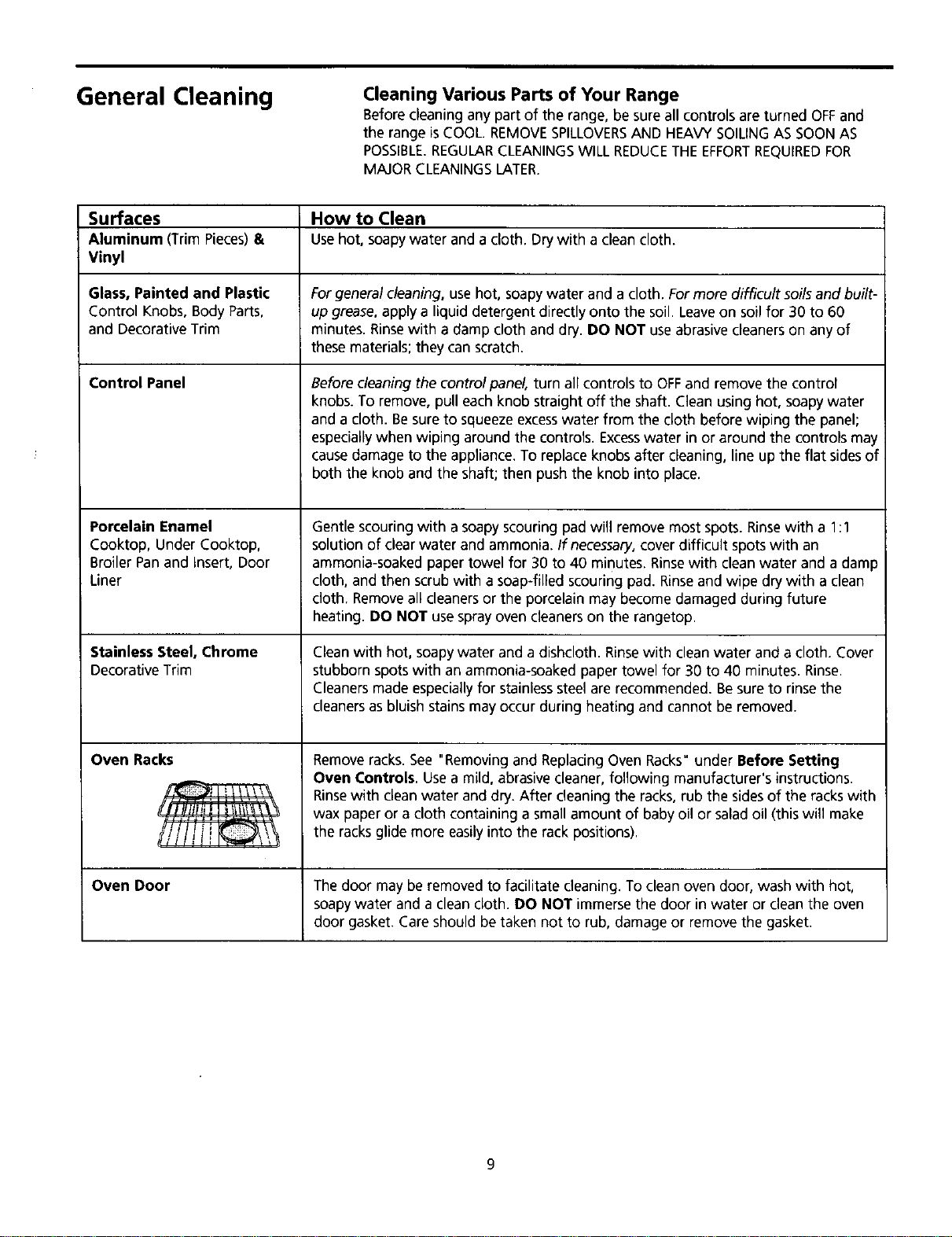 General Cleaning

Cleaning Various Parts of Your Range

Before cleaning any part of the range, be sure all controls are turned OFF and the range is COOL. REMOVE SPILLOVERS AND HEAVY SOILING AS SOON AS POSSIBLE. REGULAR CLEANINGS WILL REDUCE THE EFFORT REQUIRED FOR MAJOR CLEANINGS LATER.

| Surfaces | How to Clean |
|---|---|
| Aluminum (Trim Pieces) & Vinyl | Use hot, soapy water and a cloth. Dry with a clean cloth. |
| Glass, Painted and Plastic Control Knobs, Body Parts, and Decorative Trim | For general cleaning, use hot, soapy water and a cloth. For more difficult soils and built-up grease, apply a liquid detergent directly onto the soil. Leave on soil for 30 to 60 minutes. Rinse with a damp cloth and dry. DO NOT use abrasive cleaners on any of these materials; they can scratch. |
| Control Panel | Before cleaning the control panel, turn all controls to OFF and remove the control knobs. To remove, pull each knob straight off the shaft. Clean using hot, soapy water and a cloth. Be sure to squeeze excess water from the cloth before wiping the panel; especially when wiping around the controls. Excess water in or around the controls may cause damage to the appliance. To replace knobs after cleaning, line up the flat sides of both the knob and the shaft; then push the knob into place. |
| Porcelain Enamel Cooktop, Under Cooktop, Broiler Pan and Insert, Door Liner | Gentle scouring with a soapy scouring pad will remove most spots. Rinse with a 1:1 solution of clear water and ammonia. If necessary, cover difficult spots with an ammonia-soaked paper towel for 30 to 40 minutes. Rinse with clean water and a damp cloth, and then scrub with a soap-filled scouring pad. Rinse and wipe dry with a clean cloth. Remove all cleaners or the porcelain may become damaged during future heating. DO NOT use spray oven cleaners on the rangetop. |
| Stainless Steel, Chrome Decorative Trim | Clean with hot, soapy water and a dishcloth. Rinse with clean water and a cloth. Cover stubborn spots with an ammonia-soaked paper towel for 30 to 40 minutes. Rinse. Cleaners made especially for stainless steel are recommended. Be sure to rinse the cleaners as bluish stains may occur during heating and cannot be removed. |
| Oven Racks | Remove racks. See "Removing and Replacing Oven Racks" under Before Setting Oven Controls. Use a mild, abrasive cleaner, following manufacturer's instructions. Rinse with clean water and dry. After cleaning the racks, rub the sides of the racks with wax paper or a cloth containing a small amount of baby oil or salad oil (this will make the racks glide more easily into the rack positions). |
| Oven Door | The door may be removed to facilitate cleaning. To clean oven door, wash with hot, soapy water and a clean cloth. DO NOT immerse the door in water or clean the oven door gasket. Care should be taken not to rub, damage or remove the gasket. |

9